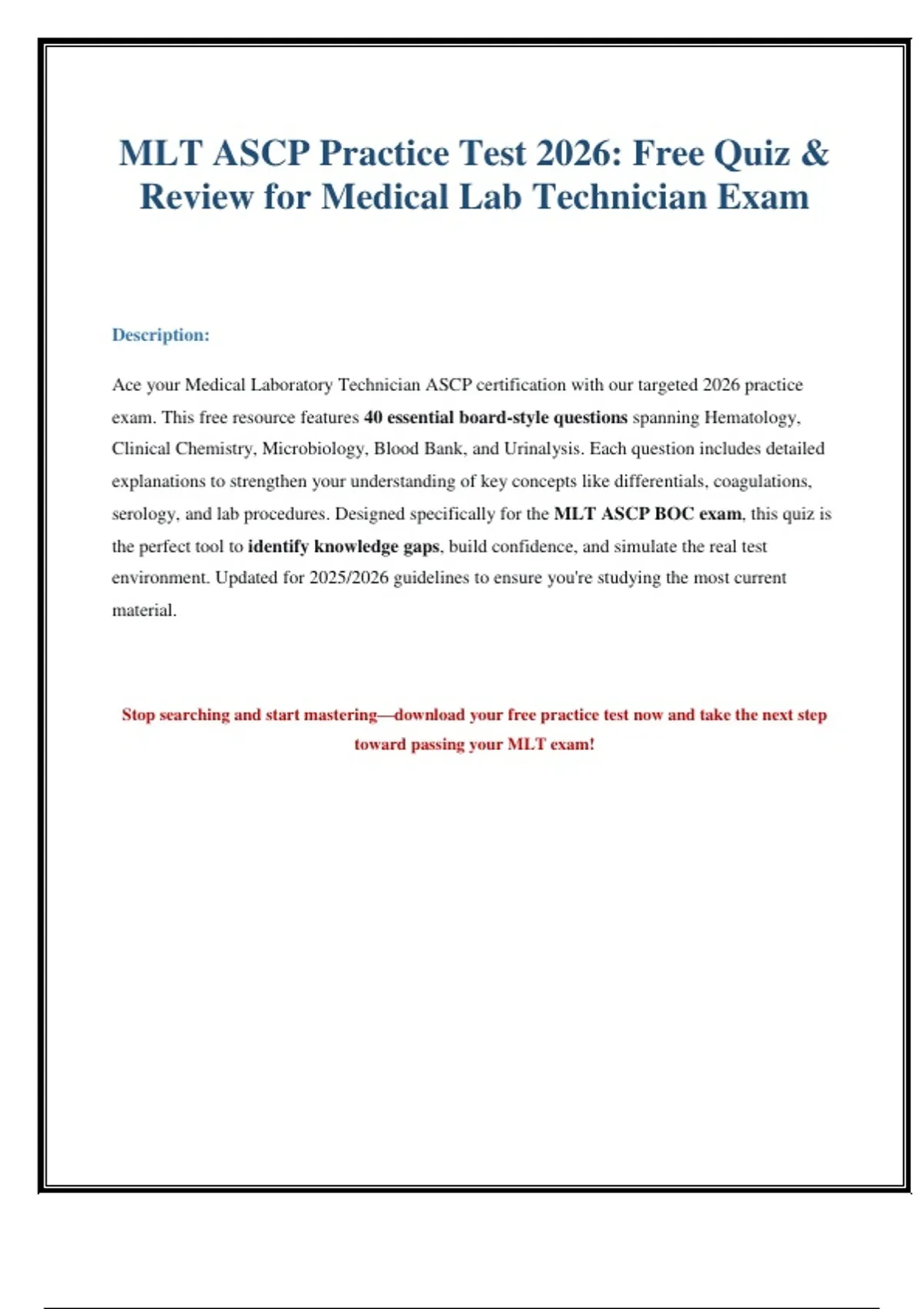 MLT ASCP Practice Test 2026: Free Quiz & Review for Medical Lab Technician Exam

Description:

Ace your Medical Laboratory Technician ASCP certification with our targeted 2026 practice exam. This free resource features 40 essential board-style questions spanning Hematology, Clinical Chemistry, Microbiology, Blood Bank, and Urinalysis. Each question includes detailed explanations to strengthen your understanding of key concepts like differentials, coagulations, serology, and lab procedures. Designed specifically for the MLT ASCP BOC exam, this quiz is the perfect tool to identify knowledge gaps, build confidence, and simulate the real test environment. Updated for 2025/2026 guidelines to ensure you're studying the most current material.

Stop searching and start mastering—download your free practice test now and take the next step toward passing your MLT exam!